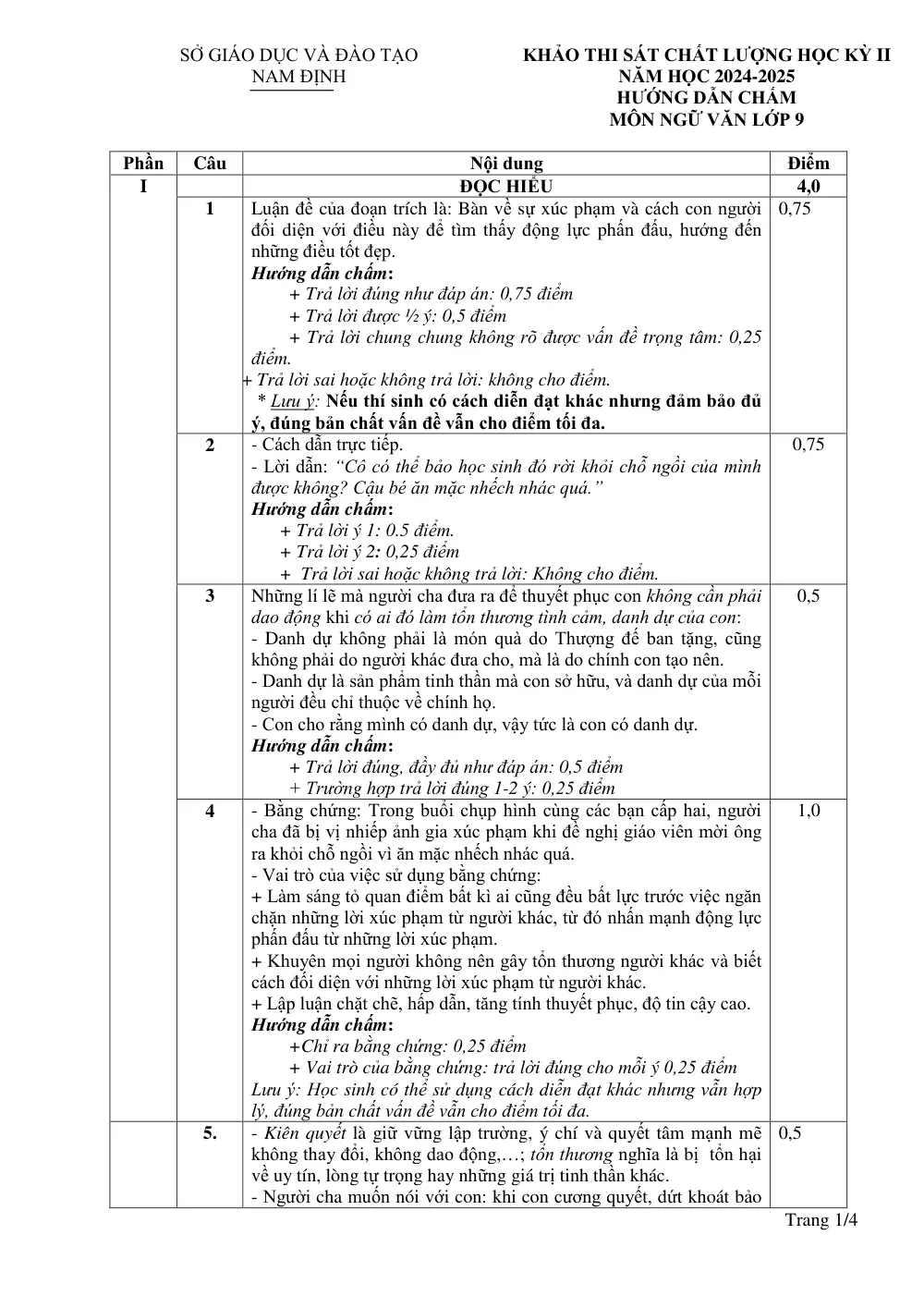 SỞ GIÁO DỤC VÀ ĐÀO TẠO
NAM ĐỊNH

KHẢO THI SÁT CHẤT LƯỢNG HỌC KỲ II
NĂM HỌC 2024-2025
HƯỚNG DẪN CHẤM
MÔN NGỮ VĂN LỚP 9

| Phần | Câu | Nội dung | Điểm |
|---|---|---|---|
| I | | ĐỌC HIỂU | 4,0 |
| | 1 | Luận đề của đoạn trích là: Bàn về sự xúc phạm và cách con người đối diện với điều này để tìm thấy động lực phấn đấu, hướng đến những điều tốt đẹp. Hướng dẫn chấm: + Trả lời đúng như đáp án: 0,75 điểm + Trả lời được ½ ý: 0,5 điểm + Trả lời chung chung không rõ được vấn đề trọng tâm: 0,25 điểm. + Trả lời sai hoặc không trả lời: không cho điểm. * Lưu ý: Nếu thí sinh có cách diễn đạt khác nhưng đảm bảo đủ ý, đúng bản chất vấn đề vẫn cho điểm tối đa. | 0,75 |
| | 2 | - Cách dẫn trực tiếp. - Lời dẫn: "Cô có thể bảo học sinh đó rời khỏi chỗ ngồi của mình được không? Cậu bé ăn mặc nhếch nhác quá." Hướng dẫn chấm: + Trả lời ý 1: 0.5 điểm. + Trả lời ý 2: 0,25 điểm + Trả lời sai hoặc không trả lời: Không cho điểm. | 0,75 |
| | 3 | Những lí lẽ mà người cha đưa ra để thuyết phục con không cần phải dao động khi có ai đó làm tổn thương tình cảm, danh dự của con: - Danh dự không phải là món quà do Thượng đế ban tặng, cũng không phải do người khác đưa cho, mà là do chính con tạo nên. - Danh dự là sản phẩm tinh thần mà con sở hữu, và danh dự của mỗi người đều chỉ thuộc về chính họ. - Con cho rằng mình có danh dự, vậy tức là con có danh dự. Hướng dẫn chấm: + Trả lời đúng, đầy đủ như đáp án: 0,5 điểm + Trường hợp trả lời đúng 1-2 ý: 0,25 điểm | 0,5 |
| | 4 | - Bằng chứng: Trong buổi chụp hình cùng các bạn cấp hai, người cha đã bị vị nhiếp ảnh gia xúc phạm khi đề nghị giáo viên mời ông ra khỏi chỗ ngồi vì ăn mặc nhếch nhác quá. - Vai trò của việc sử dụng bằng chứng: + Làm sáng tỏ quan điểm bất kì ai cũng đều bất lực trước việc ngăn chặn những lời xúc phạm từ người khác, từ đó nhấn mạnh động lực phấn đấu từ những lời xúc phạm. + Khuyên mọi người không nên gây tổn thương người khác và biết cách đối diện với những lời xúc phạm từ người khác. + Lập luận chặt chẽ, hấp dẫn, tăng tính thuyết phục, độ tin cậy cao. Hướng dẫn chấm: +Chỉ ra bằng chứng: 0,25 điểm + Vai trò của bằng chứng: trả lời đúng cho mỗi ý 0,25 điểm Lưu ý: Học sinh có thể sử dụng cách diễn đạt khác nhưng vẫn hợp lý, đúng bản chất vấn đề vẫn cho điểm tối đa. | 1,0 |
| | 5. | - Kiên quyết là giữ vững lập trường, ý chí và quyết tâm mạnh mẽ không thay đổi, không dao động,…; tổn thương nghĩa là bị tổn hại về uy tín, lòng tự trọng hay những giá trị tinh thần khác. - Người cha muốn nói với con: khi con cương quyết, dứt khoát bảo | 0,5 |

Trang 1/4